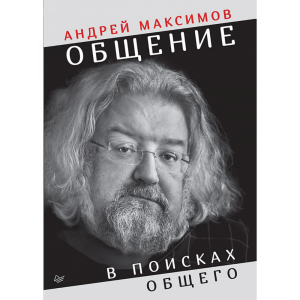 АНДРЕЙ МАКСИМОВ
ОБЩЕНИЕ

В ПОИСКАХ
ОБЩЕГО